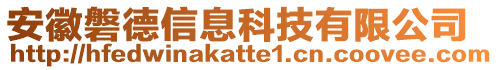 安徽磐德信息科技有限公司
http://hfedwinakatte1.cn.coovee.com